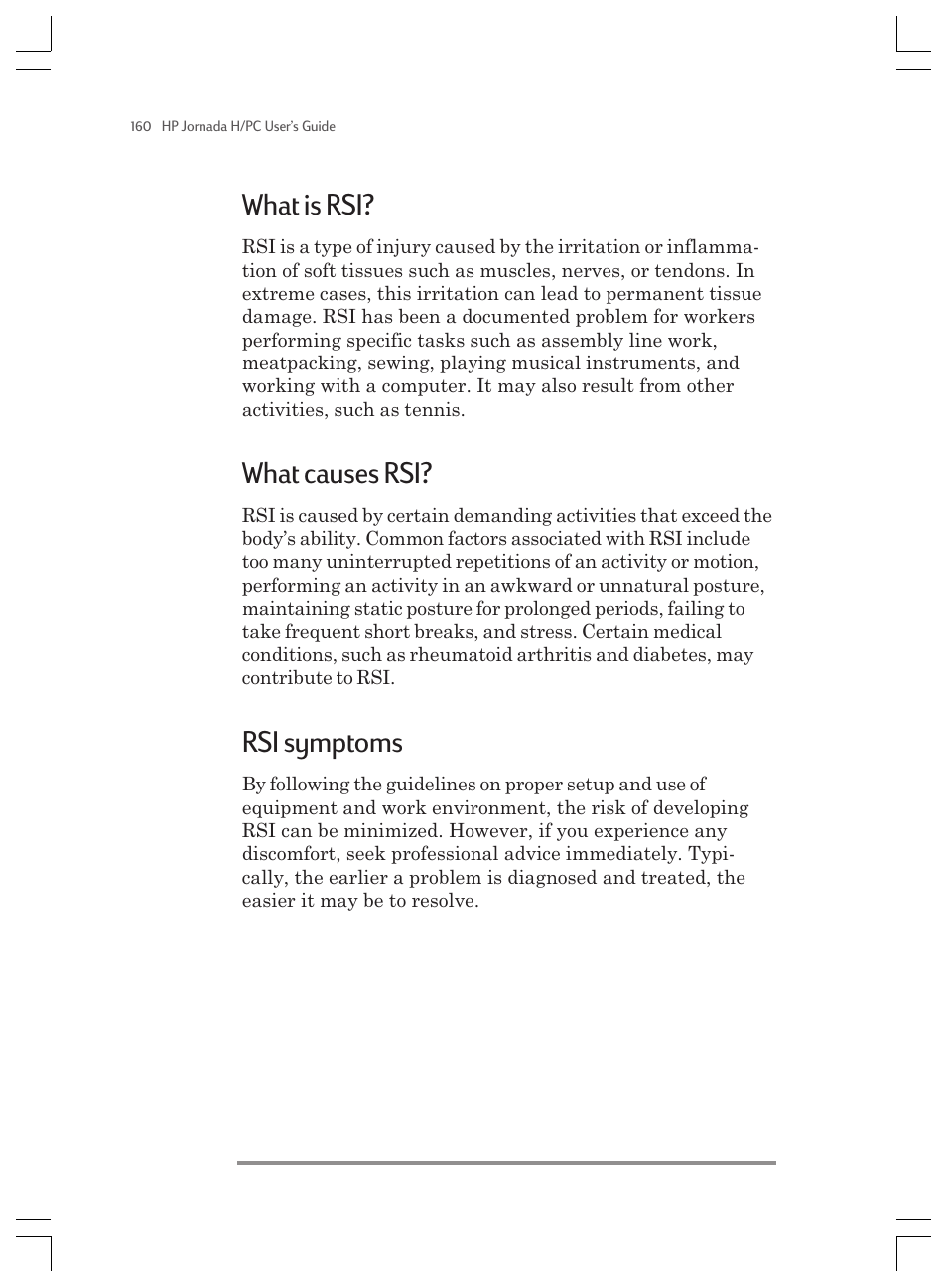 160 HP Jornada H/PC User's Guide

What is RSI?

RSI is a type of injury caused by the irritation or inflammation of soft tissues such as muscles, nerves, or tendons. In extreme cases, this irritation can lead to permanent tissue damage. RSI has been a documented problem for workers performing specific tasks such as assembly line work, meatpacking, sewing, playing musical instruments, and working with a computer. It may also result from other activities, such as tennis.

What causes RSI?

RSI is caused by certain demanding activities that exceed the body's ability. Common factors associated with RSI include too many uninterrupted repetitions of an activity or motion, performing an activity in an awkward or unnatural posture, maintaining static posture for prolonged periods, failing to take frequent short breaks, and stress. Certain medical conditions, such as rheumatoid arthritis and diabetes, may contribute to RSI.

RSI symptoms

By following the guidelines on proper setup and use of equipment and work environment, the risk of developing RSI can be minimized. However, if you experience any discomfort, seek professional advice immediately. Typically, the earlier a problem is diagnosed and treated, the easier it may be to resolve.